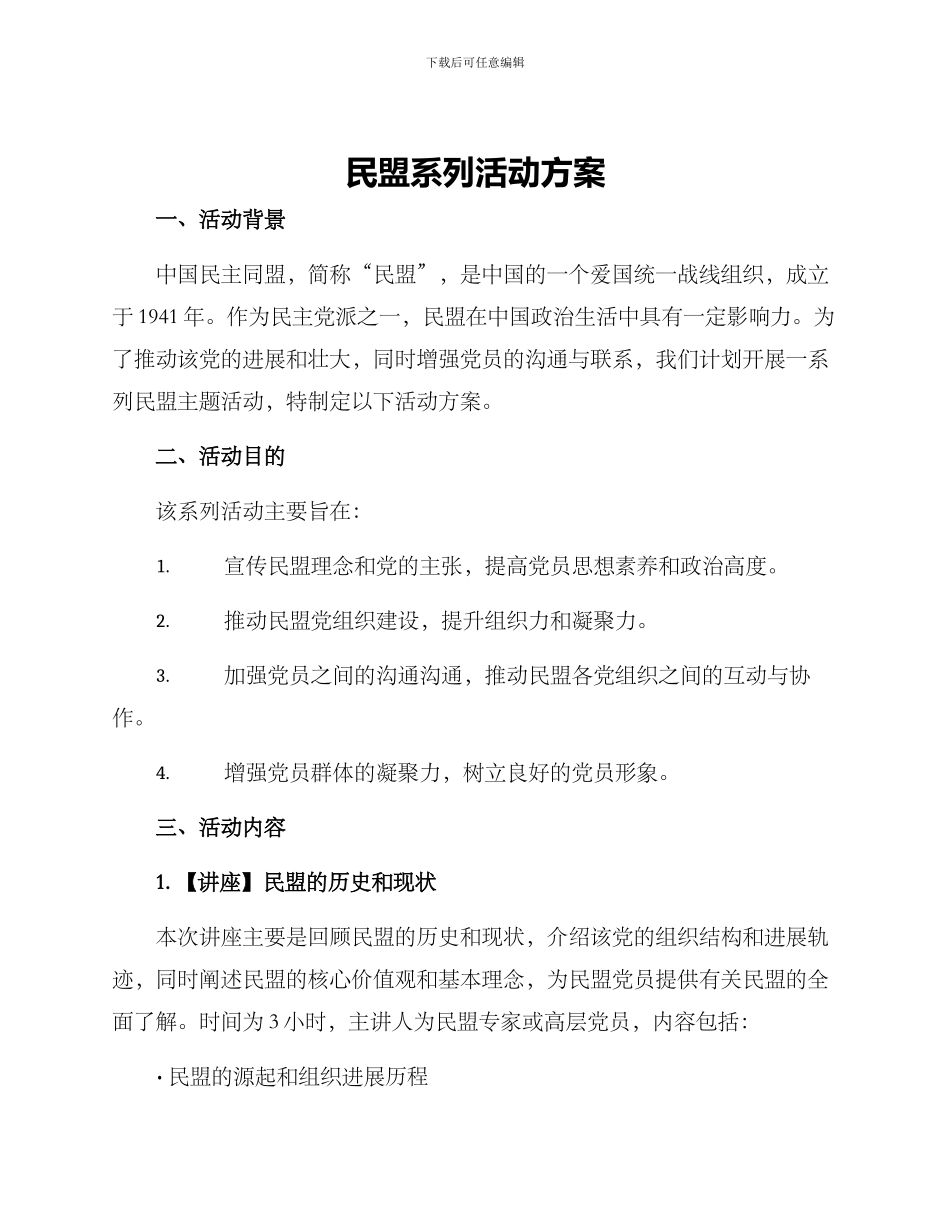 下载后可任意编辑

民盟系列活动方案

一、活动背景

中国民主同盟，简称“民盟”，是中国的一个爱国统一战线组织，成立于 1941 年。作为民主党派之一，民盟在中国政治生活中具有一定影响力。为了推动该党的进展和壮大，同时增强党员的沟通与联系，我们计划开展一系列民盟主题活动，特制定以下活动方案。

二、活动目的

该系列活动主要旨在：

1. 宣传民盟理念和党的主张，提高党员思想素养和政治高度。

2. 推动民盟党组织建设，提升组织力和凝聚力。

3. 加强党员之间的沟通沟通，推动民盟各党组织之间的互动与协作。

4. 增强党员群体的凝聚力，树立良好的党员形象。

三、活动内容

1.【讲座】民盟的历史和现状

本次讲座主要是回顾民盟的历史和现状，介绍该党的组织结构和进展轨迹，同时阐述民盟的核心价值观和基本理念，为民盟党员提供有关民盟的全面了解。时间为 3 小时，主讲人为民盟专家或高层党员，内容包括：

· 民盟的源起和组织进展历程